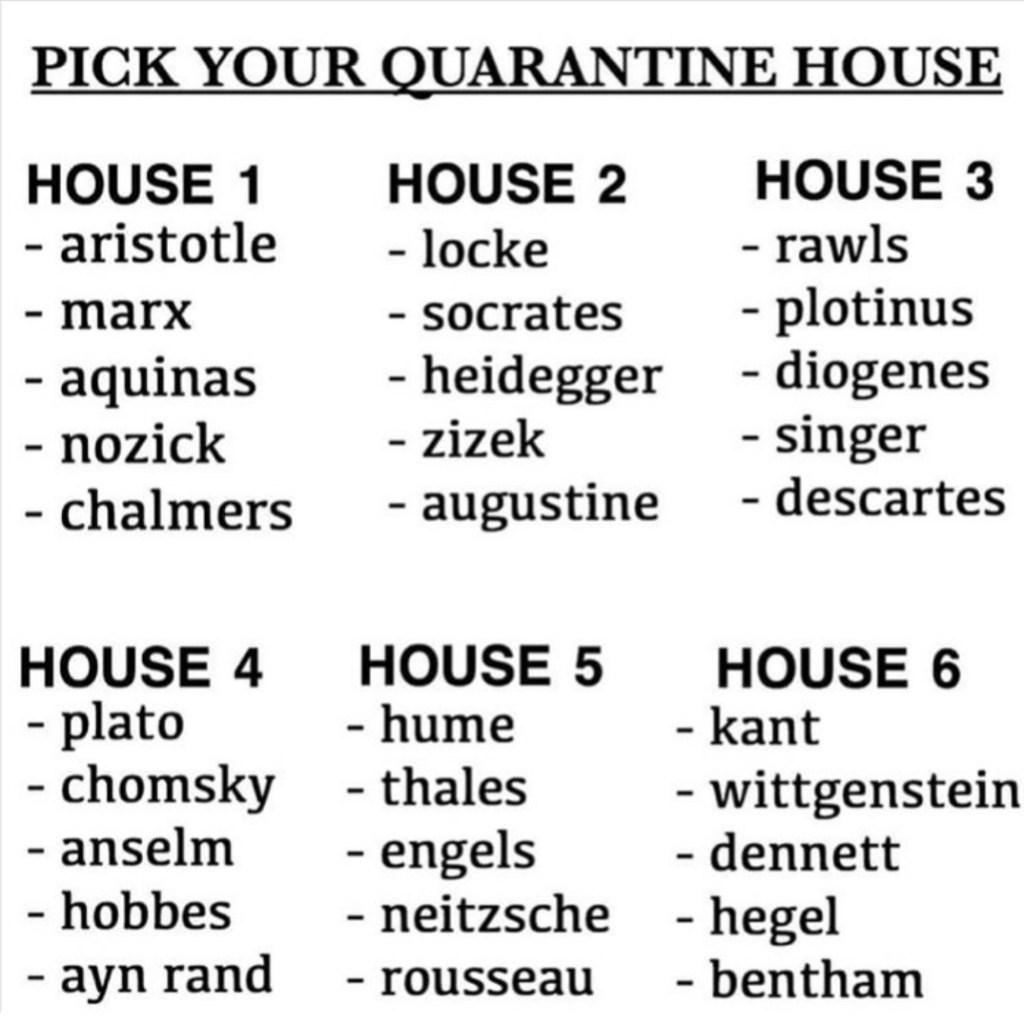 PICK YOUR QUARANTINE HOUSE

HOUSE 1
- aristotle
- marx
- aquinas
- nozick
- chalmers

HOUSE 2
- locke
- socrates
- heidegger
- zizek
- augustine

HOUSE 3
- rawls
- plotinus
- diogenes
- singer
- descartes

HOUSE 4
- plato
- chomsky
- anselm
- hobbes
- ayn rand

HOUSE 5
- hume
- thales
- engels
- neitzsche
- rousseau

HOUSE 6
- kant
- wittgenstein
- dennett
- hegel
- bentham